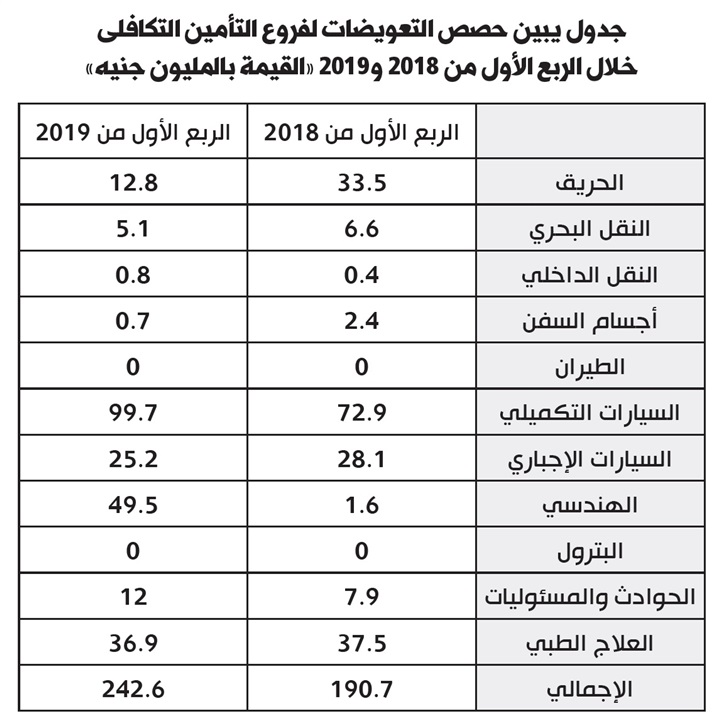 جدول يبين حصص التعويضات لفروع التأمين التكافلى
خلال الربع الأول من 2018 و2019 «القيمة بالمليون جنيه»

| | الربع الأول من 2018 | الربع الأول من 2019 |
|---|---|---|
| الحريق | 33.5 | 12.8 |
| النقل البحري | 6.6 | 5.1 |
| النقل الداخلي | 0.4 | 0.8 |
| أجسام السفن | 2.4 | 0.7 |
| الطيران | 0 | 0 |
| السيارات التكميلي | 72.9 | 99.7 |
| السيارات الإجباري | 28.1 | 25.2 |
| الهندسي | 1.6 | 49.5 |
| البترول | 0 | 0 |
| الحوادث والمسئوليات | 7.9 | 12 |
| العلاج الطبي | 37.5 | 36.9 |
| الإجمالي | 190.7 | 242.6 |